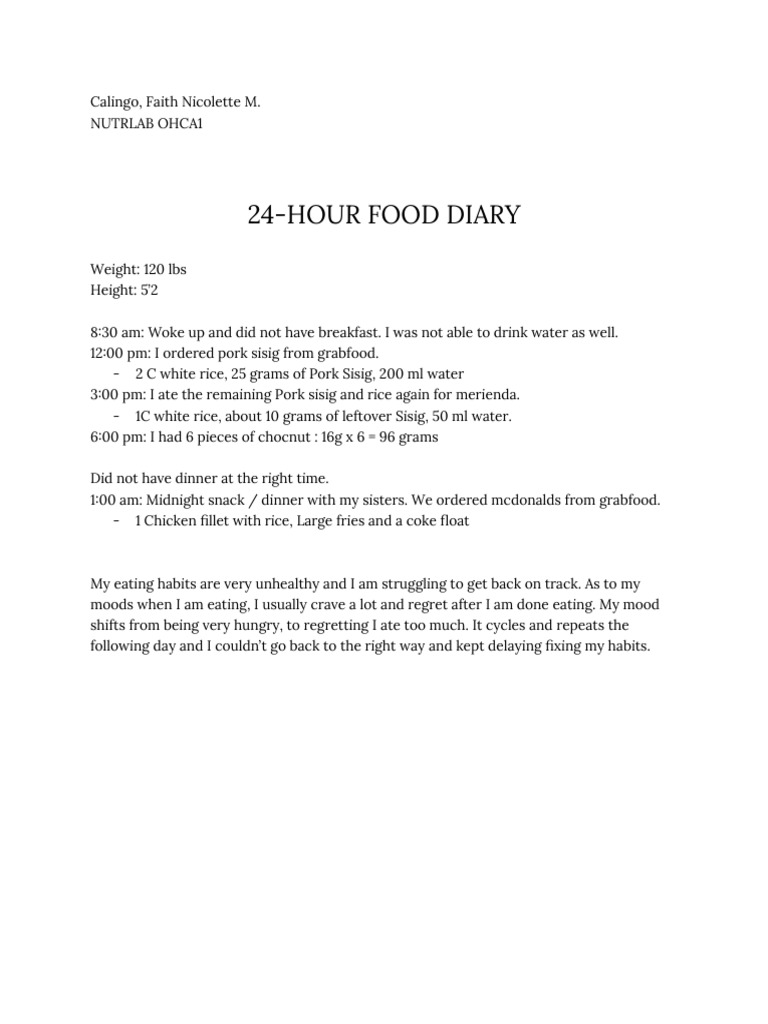 Calingo, Faith Nicolette M.
NUTRLAB OHCA1

24-HOUR FOOD DIARY

Weight: 120 lbs
Height: 5'2

8:30 am: Woke up and did not have breakfast. I was not able to drink water as well.
12:00 pm: I ordered pork sisig from grabfood.
- 2 C white rice, 25 grams of Pork Sisig, 200 ml water
3:00 pm: I ate the remaining Pork sisig and rice again for merienda.
- 1C white rice, about 10 grams of leftover Sisig, 50 ml water.
6:00 pm: I had 6 pieces of chocnut : 16g x 6 = 96 grams

Did not have dinner at the right time.
1:00 am: Midnight snack / dinner with my sisters. We ordered mcdonalds from grabfood.
- 1 Chicken fillet with rice, Large fries and a coke float

My eating habits are very unhealthy and I am struggling to get back on track. As to my moods when I am eating, I usually crave a lot and regret after I am done eating. My mood shifts from being very hungry, to regretting I ate too much. It cycles and repeats the following day and I couldn't go back to the right way and kept delaying fixing my habits.